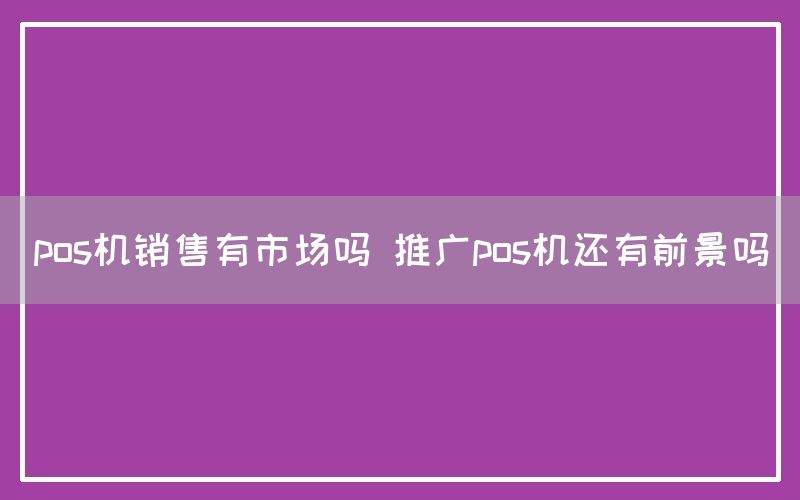 pos机销售有市场吗 推广pos机还有前景吗